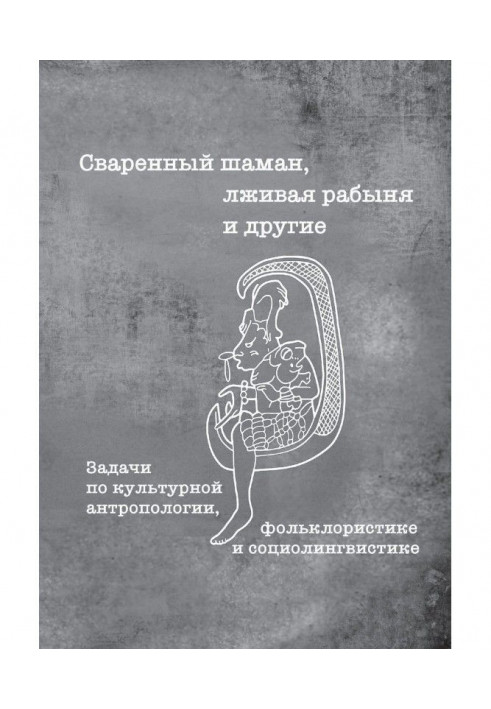 Сваренный шаман,
лживая рабыня
и другие

Задачи
по культурной
антропологии,
фольклористике
и социолингвистике